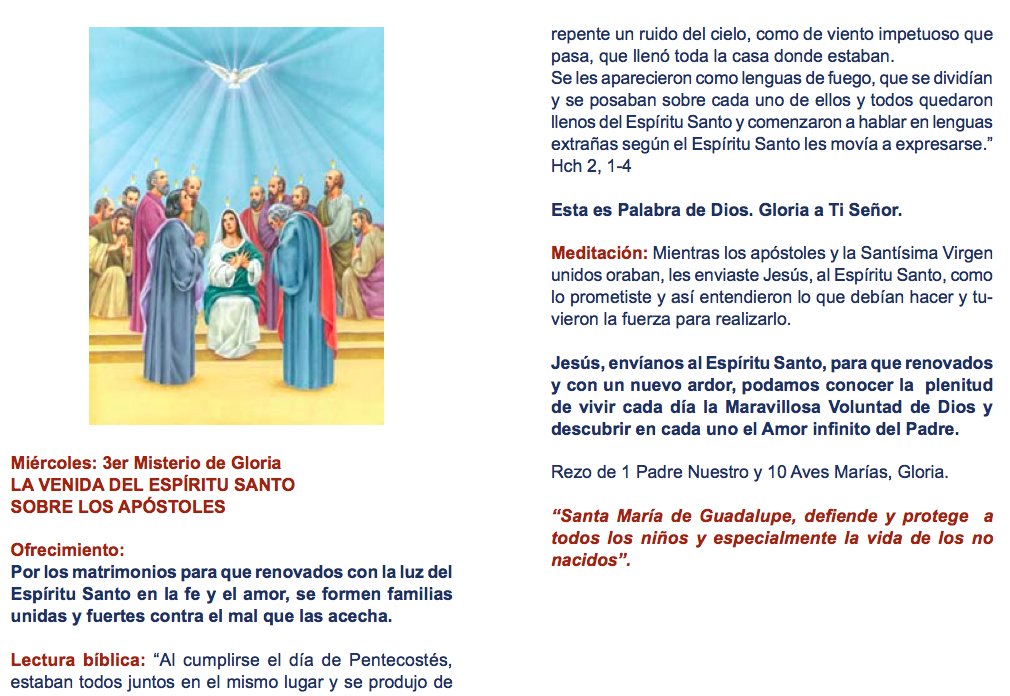 Miércoles: 3er Misterio de Gloria
LA VENIDA DEL ESPÍRITU SANTO
SOBRE LOS APÓSTOLES

Ofrecimiento:
Por los matrimonios para que renovados con la luz del Espíritu Santo en la fe y el amor, se formen familias unidas y fuertes contra el mal que las acecha.

Lectura bíblica: "Al cumplirse el día de Pentecostés, estaban todos juntos en el mismo lugar y se produjo de repente un ruido del cielo, como de viento impetuoso que pasa, que llenó toda la casa donde estaban.
Se les aparecieron como lenguas de fuego, que se dividían y se posaban sobre cada uno de ellos y todos quedaron llenos del Espíritu Santo y comenzaron a hablar en lenguas extrañas según el Espíritu Santo les movía a expresarse."
Hch 2, 1-4

Esta es Palabra de Dios. Gloria a Ti Señor.

Meditación: Mientras los apóstoles y la Santísima Virgen unidos oraban, les enviaste Jesús, al Espíritu Santo, como lo prometiste y así entendieron lo que debían hacer y tuvieron la fuerza para realizarlo.

Jesús, envíanos al Espíritu Santo, para que renovados y con un nuevo ardor, podamos conocer la plenitud de vivir cada día la Maravillosa Voluntad de Dios y descubrir en cada uno el Amor infinito del Padre.

Rezo de 1 Padre Nuestro y 10 Aves Marías, Gloria.

"Santa María de Guadalupe, defiende y protege a todos los niños y especialmente la vida de los no nacidos".